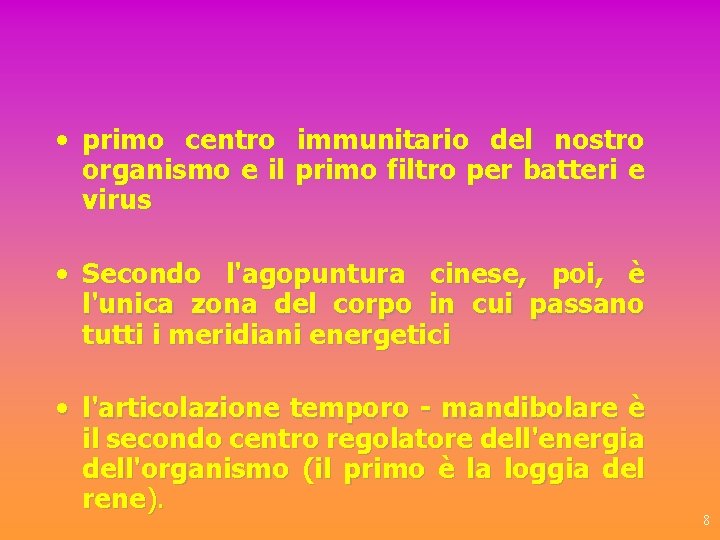 • primo centro immunitario del nostro organismo e il primo filtro per batteri e virus

• Secondo l'agopuntura cinese, poi, è l'unica zona del corpo in cui passano tutti i meridiani energetici

• l'articolazione temporo - mandibolare è il secondo centro regolatore dell'energia dell'organismo (il primo è la loggia del rene).

8